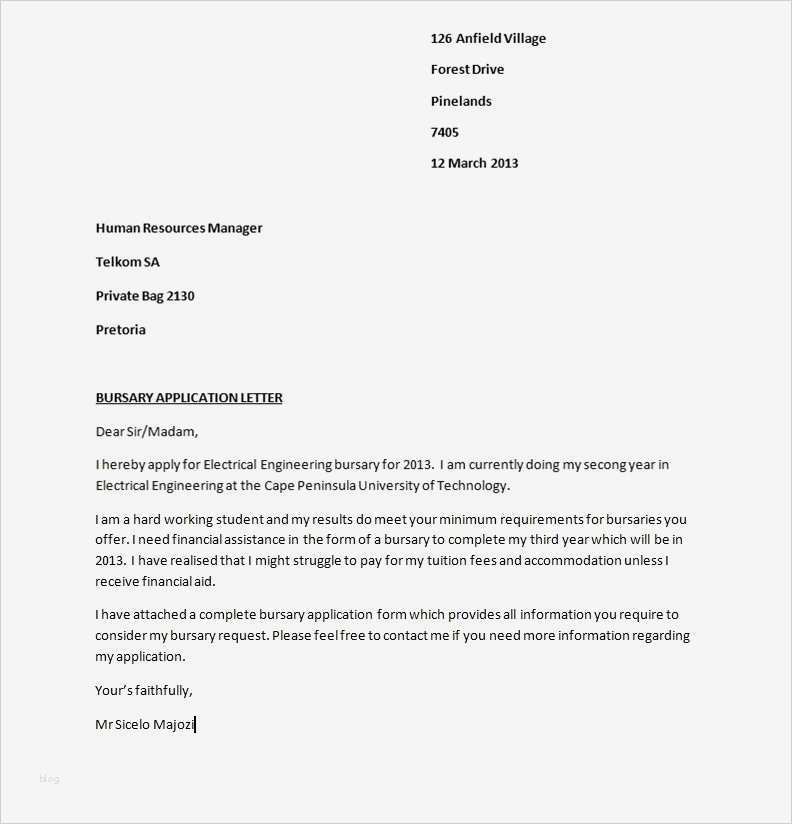 126 Anfield Village

Forest Drive

Pinelands

7405

12 March 2013

Human Resources Manager

Telkom SA

Private Bag 2130

Pretoria

BURSARY APPLICATION LETTER

Dear Sir/Madam,

I hereby apply for Electrical Engineering bursary for 2013. I am currently doing my secong year in Electrical Engineering at the Cape Peninsula University of Technology.

I am a hard working student and my results do meet your minimum requirements for bursaries you offer. I need financial assistance in the form of a bursary to complete my third year which will be in 2013. I have realised that I might struggle to pay for my tuition fees and accommodation unless I receive financial aid.

I have attached a complete bursary application form which provides all information you require to consider my bursary request. Please feel free to contact me if you need more information regarding my application.

Your's faithfully,

Mr Sicelo Majozi

blog